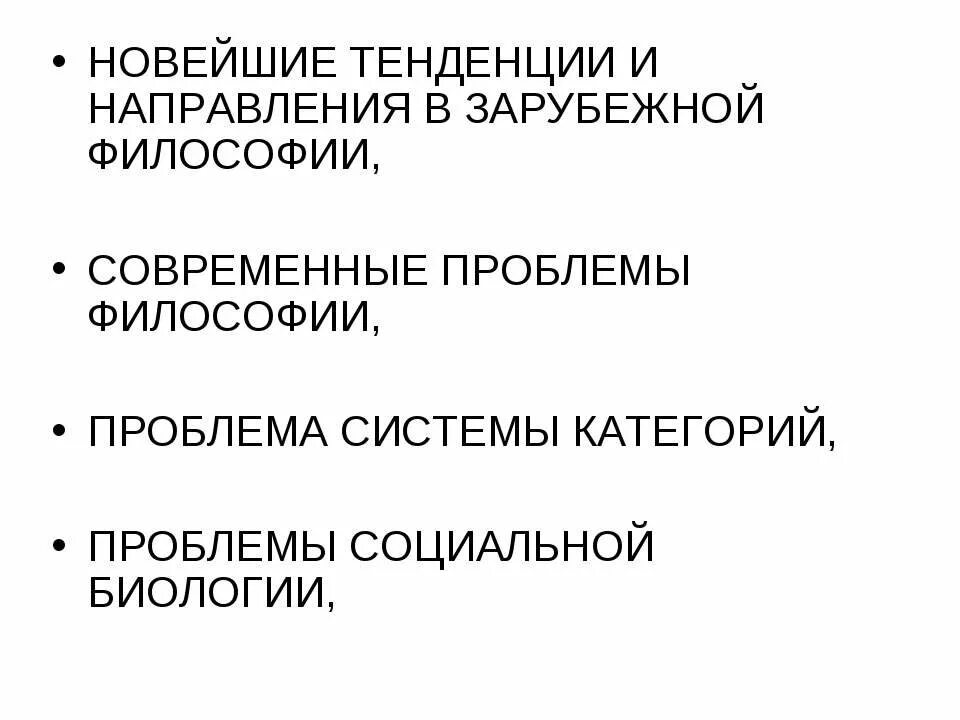 • НОВЕЙШИЕ ТЕНДЕНЦИИ И НАПРАВЛЕНИЯ В ЗАРУБЕЖНОЙ ФИЛОСОФИИ,

• СОВРЕМЕННЫЕ ПРОБЛЕМЫ ФИЛОСОФИИ,

• ПРОБЛЕМА СИСТЕМЫ КАТЕГОРИЙ,

• ПРОБЛЕМЫ СОЦИАЛЬНОЙ БИОЛОГИИ,